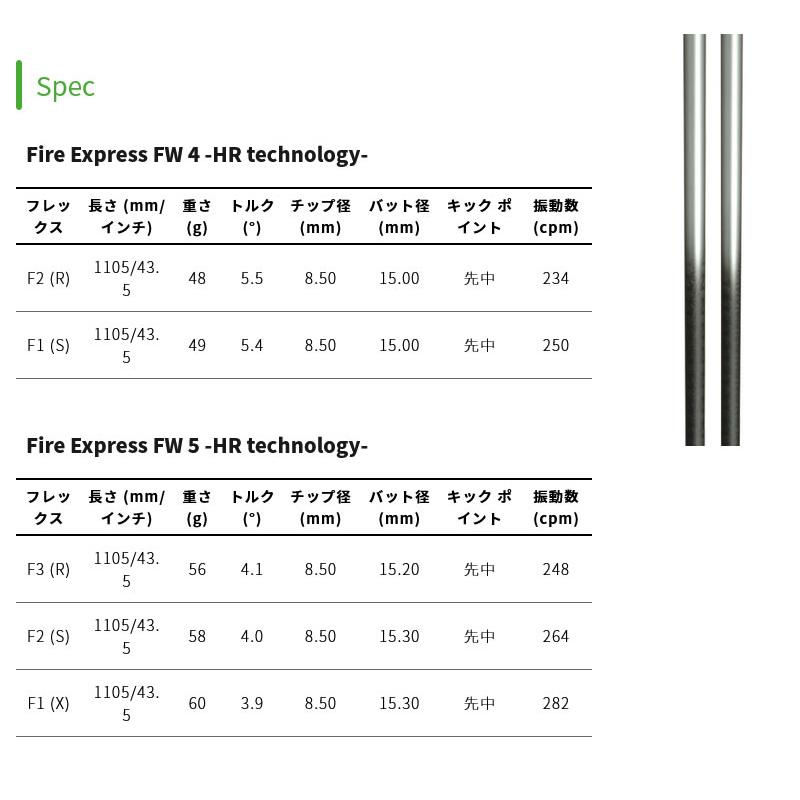 Spec

Fire Express FW 4 -HR technology-

| フレックス | 長さ (mm/インチ) | 重さ (g) | トルク (°) | チップ径 (mm) | バット径 (mm) | キック ポイント | 振動数 (cpm) |
|---|---|---|---|---|---|---|---|
| F2 (R) | 1105/43.5 | 48 | 5.5 | 8.50 | 15.00 | 先中 | 234 |
| F1 (S) | 1105/43.5 | 49 | 5.4 | 8.50 | 15.00 | 先中 | 250 |

Fire Express FW 5 -HR technology-

| フレックス | 長さ (mm/インチ) | 重さ (g) | トルク (°) | チップ径 (mm) | バット径 (mm) | キック ポイント | 振動数 (cpm) |
|---|---|---|---|---|---|---|---|
| F3 (R) | 1105/43.5 | 56 | 4.1 | 8.50 | 15.20 | 先中 | 248 |
| F2 (S) | 1105/43.5 | 58 | 4.0 | 8.50 | 15.30 | 先中 | 264 |
| F1 (X) | 1105/43.5 | 60 | 3.9 | 8.50 | 15.30 | 先中 | 282 |